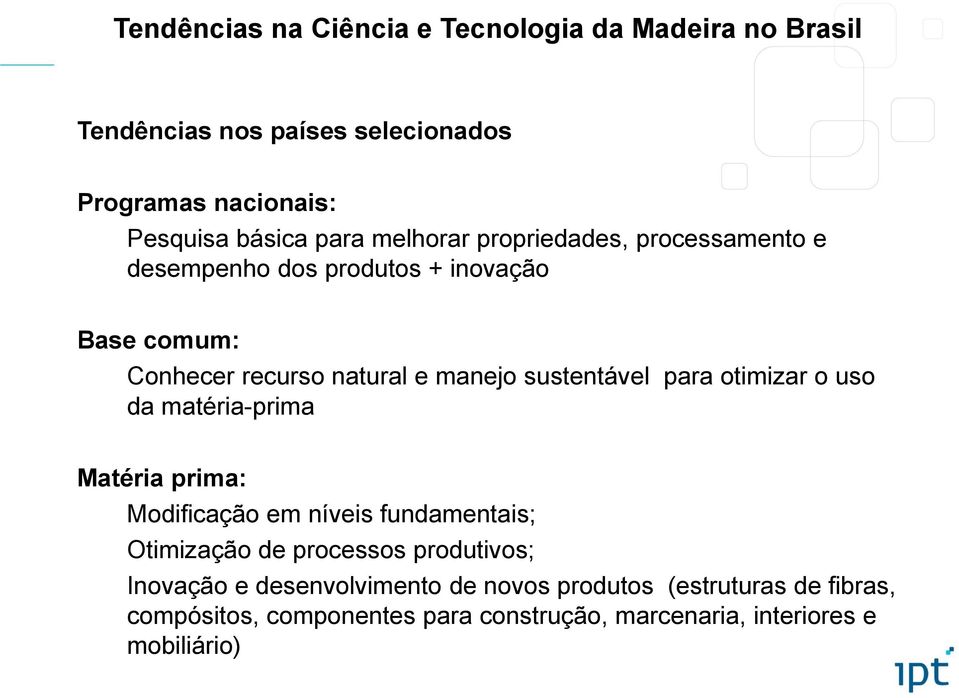 Tendências na Ciência e Tecnologia da Madeira no Brasil

Tendências nos países selecionados

Programas nacionais:

Pesquisa básica para melhorar propriedades, processamento e desempenho dos produtos + inovação

Base comum:

Conhecer recurso natural e manejo sustentável para otimizar o uso da matéria-prima

Matéria prima:

Modificação em níveis fundamentais;

Otimização de processos produtivos;

Inovação e desenvolvimento de novos produtos (estruturas de fibras, compósitos, componentes para construção, marcenaria, interiores e mobiliário)

ipt